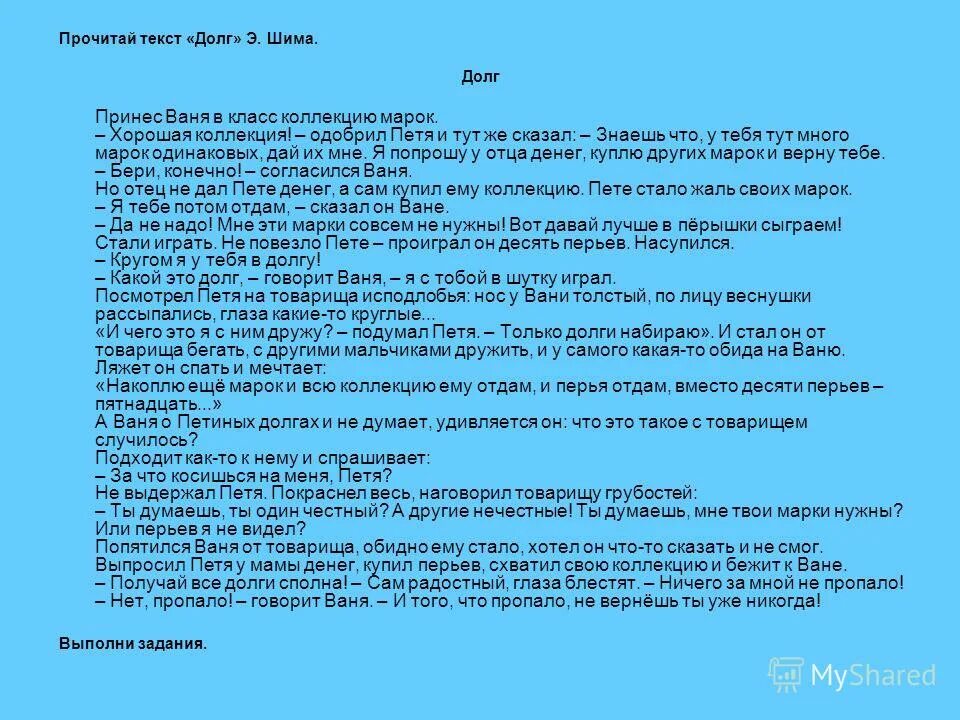 Прочитай текст «Долг» Э. Шима.

Долг

Принес Ваня в класс коллекцию марок.
– Хорошая коллекция! – одобрил Петя и тут же сказал: – Знаешь что, у тебя тут много марок одинаковых, дай их мне. Я попрошу у отца денег, куплю других марок и верну тебе.
– Бери, конечно! – согласился Ваня.
Но отец не дал Пете денег, а сам купил ему коллекцию. Пете стало жаль своих марок.
– Я тебе потом отдам, – сказал он Ване.
– Да не надо! Мне эти марки совсем не нужны! Вот давай лучше в пёрышки сыграем!
Стали играть. Не повезло Пете – проиграл он десять перьев. Насупился.
– Кругом я у тебя в долгу!
– Какой это долг, – говорит Ваня, – я с тобой в шутку играл.
Посмотрел Петя на товарища исподлобья: нос у Вани толстый, по лицу веснушки рассыпались, глаза какие-то круглые...
«И чего это я с ним дружу? – подумал Петя. – Только долги набираю». И стал он от товарища бегать, с другими мальчиками дружить, и у самого какая-то обида на Ваню.
Ляжет он спать и мечтает:
«Накоплю ещё марок и всю коллекцию ему отдам, и перья отдам, вместо десяти перьев – пятнадцать...»
А Ваня о Петиных долгах и не думает, удивляется он: что это такое с товарищем случилось?
Подходит как-то к нему и спрашивает:
– За что косишься на меня, Петя?
Не выдержал Петя. Покраснел весь, наговорил товарищу грубостей:
– Ты думаешь, ты один честный? А другие нечестные! Ты думаешь, мне твои марки нужны? Или перьев я не видел?
Попятился Ваня от товарища, обидно ему стало, хотел он что-то сказать и не смог.
Выпросил Петя у мамы денег, купил перьев, схватил свою коллекцию и бежит к Ване.
– Получай все долги сполна! – Сам радостный, глаза блестят. – Ничего за мной не пропало!
– Нет, пропало! – говорит Ваня. – И того, что пропало, не вернёшь ты уже никогда!

Выполни задания.

MyShared